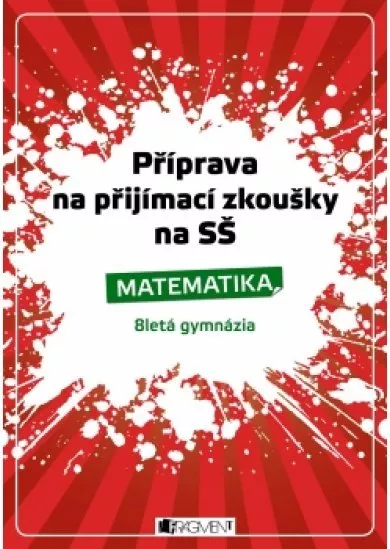 Příprava na přijímací zkoušky na SŠ

MATEMATIKA

8letá gymnázia

FRAGMENT